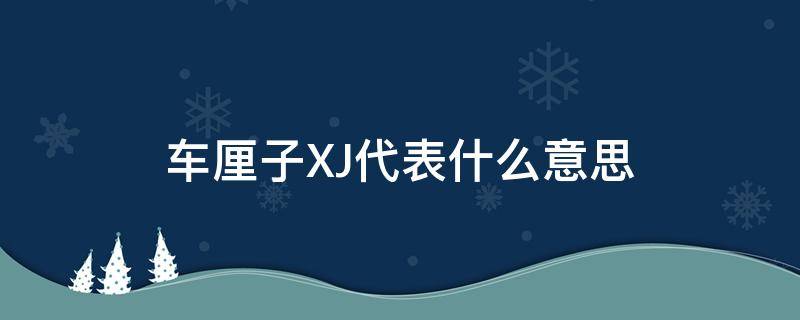 车厘子XJ代表什么意思